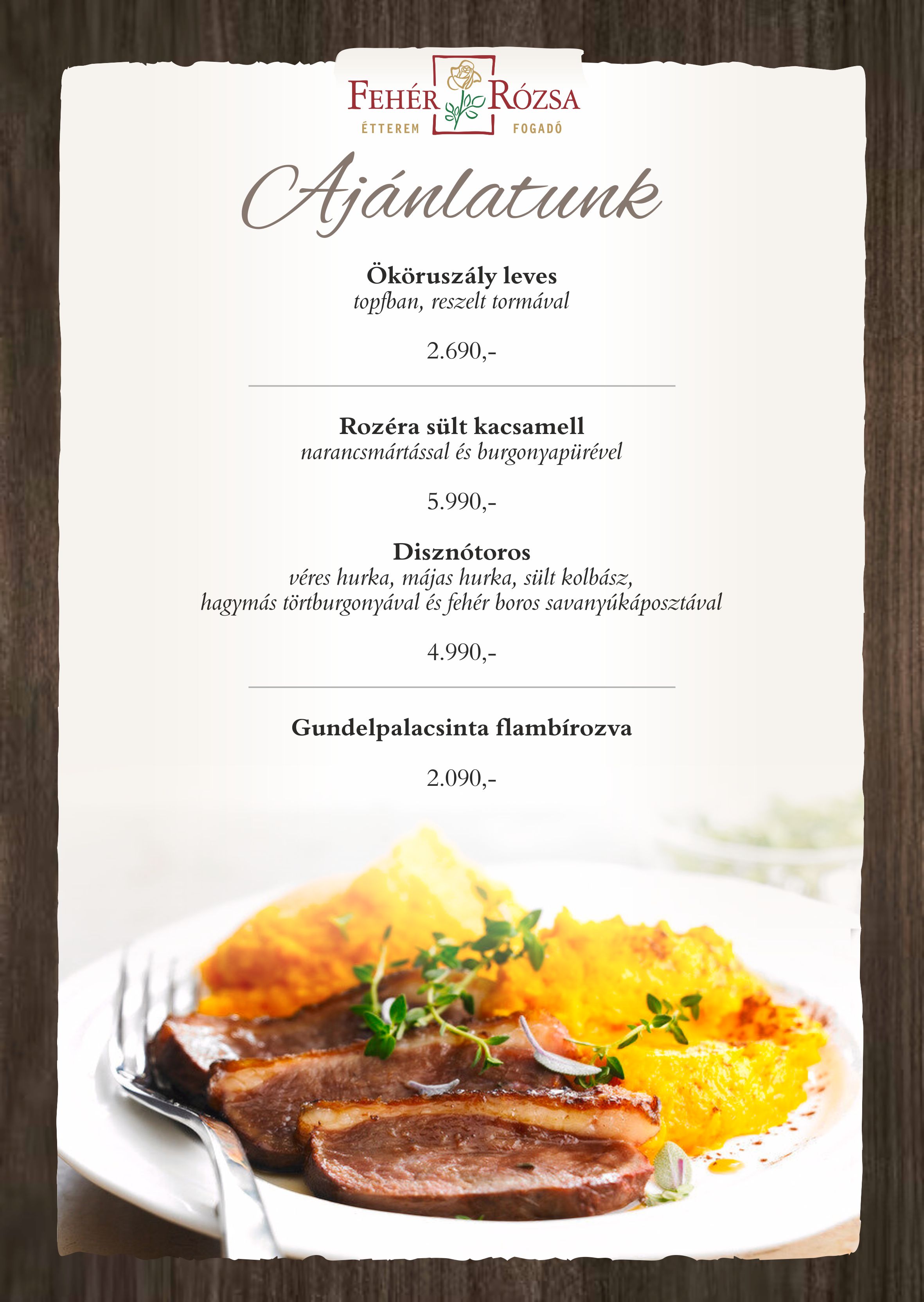 FEHÉR RÓZSA
ÉTTEREM FOGADÓ

Ajánlatunk

Ököruszály leves
topfban, reszelt tormával

2.690,-

Rozéra sült kacsamell
narancsmártással és burgonyapürével

5.990,-

Disznótoros
véres hurka, májas hurka, sült kolbász, hagymás törtburgonyával és fehér boros savanyúkáposztával

4.990,-

Gundelpalacsinta flambírozva

2.090,-